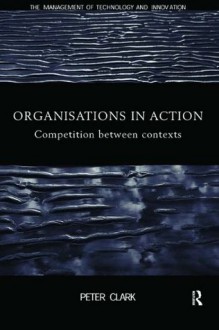 THE MANAGEMENT OF TECHNOLOGY AND INNOVATION

ORGANISATIONS IN ACTION

Competition between contexts

PETER CLARK

R